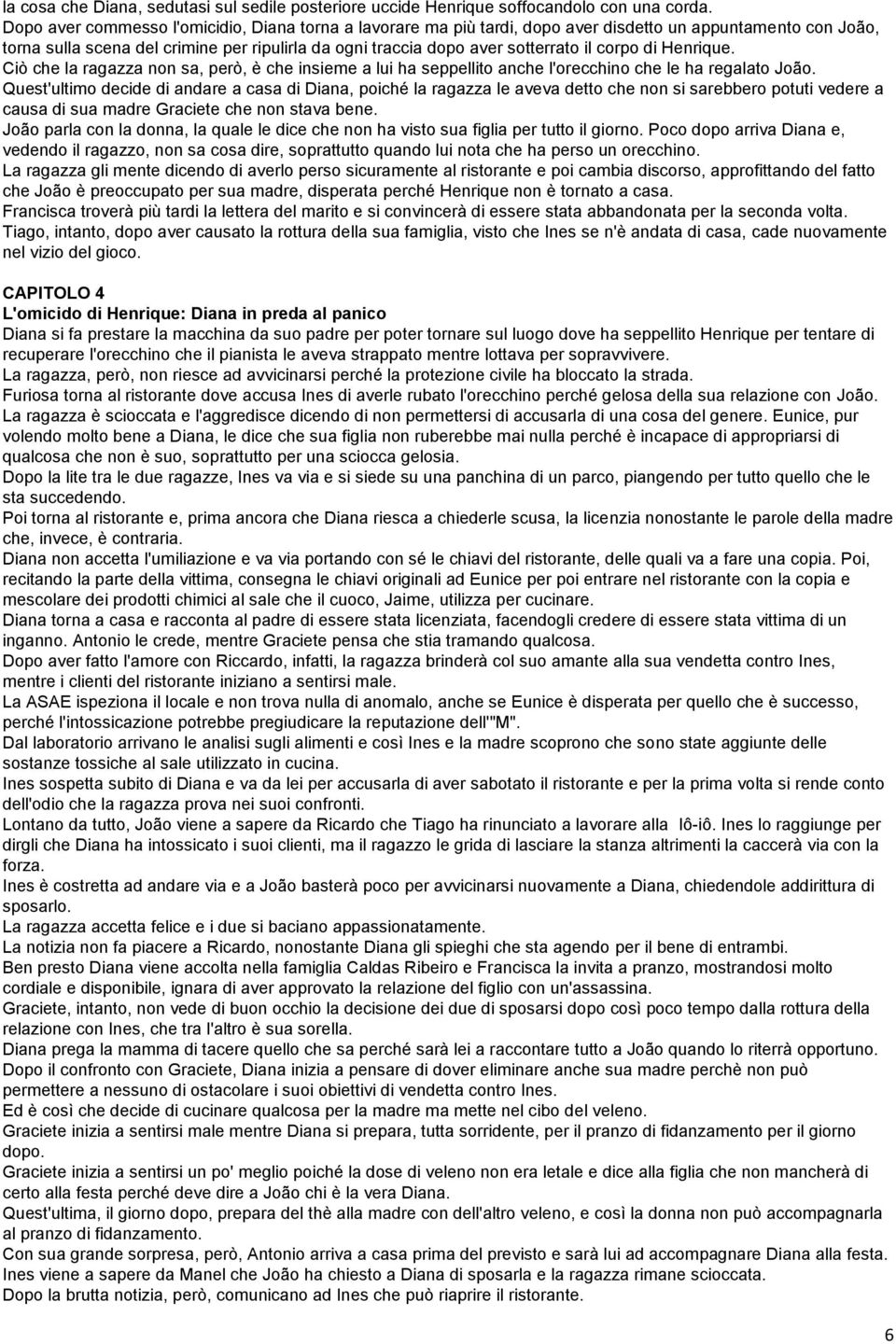 la cosa che Diana, sedutasi sul sedile posteriore uccide Henrique soffocandolo con una corda.
Dopo aver commesso l'omicidio, Diana torna a lavorare ma più tardi, dopo aver disdetto un appuntamento con João, torna sulla scena del crimine per ripulirla da ogni traccia dopo aver sotterrato il corpo di Henrique.
Ciò che la ragazza non sa, però, è che insieme a lui ha seppellito anche l'orecchino che le ha regalato João.
Quest'ultimo decide di andare a casa di Diana, poiché la ragazza le aveva detto che non si sarebbero potuti vedere a causa di sua madre Graciete che non stava bene.
João parla con la donna, la quale le dice che non ha visto sua figlia per tutto il giorno. Poco dopo arriva Diana e, vedendo il ragazzo, non sa cosa dire, soprattutto quando lui nota che ha perso un orecchino.
La ragazza gli mente dicendo di averlo perso sicuramente al ristorante e poi cambia discorso, approfittando del fatto che João è preoccupato per sua madre, disperata perché Henrique non è tornato a casa.
Francisca troverà più tardi la lettera del marito e si convincerà di essere stata abbandonata per la seconda volta.
Tiago, intanto, dopo aver causato la rottura della sua famiglia, visto che Ines se n'è andata di casa, cade nuovamente nel vizio del gioco.

CAPITOLO 4
L'omicido di Henrique: Diana in preda al panico
Diana si fa prestare la macchina da suo padre per poter tornare sul luogo dove ha seppellito Henrique per tentare di recuperare l'orecchino che il pianista le aveva strappato mentre lottava per sopravvivere.
La ragazza, però, non riesce ad avvicinarsi perché la protezione civile ha bloccato la strada.
Furiosa torna al ristorante dove accusa Ines di averle rubato l'orecchino perché gelosa della sua relazione con João.
La ragazza è scioccata e l'aggredisce dicendo di non permettersi di accusarla di una cosa del genere. Eunice, pur volendo molto bene a Diana, le dice che sua figlia non ruberebbe mai nulla perché è incapace di appropriarsi di qualcosa che non è suo, soprattutto per una sciocca gelosia.
Dopo la lite tra le due ragazze, Ines va via e si siede su una panchina di un parco, piangendo per tutto quello che le sta succedendo.
Poi torna al ristorante e, prima ancora che Diana riesca a chiederle scusa, la licenzia nonostante le parole della madre che, invece, è contraria.
Diana non accetta l'umiliazione e va via portando con sé le chiavi del ristorante, delle quali va a fare una copia. Poi, recitando la parte della vittima, consegna le chiavi originali ad Eunice per poi entrare nel ristorante con la copia e mescolare dei prodotti chimici al sale che il cuoco, Jaime, utilizza per cucinare.
Diana torna a casa e racconta al padre di essere stata licenziata, facendogli credere di essere stata vittima di un inganno. Antonio le crede, mentre Graciete pensa che stia tramando qualcosa.
Dopo aver fatto l'amore con Riccardo, infatti, la ragazza brinderà col suo amante alla sua vendetta contro Ines, mentre i clienti del ristorante iniziano a sentirsi male.
La ASAE ispeziona il locale e non trova nulla di anomalo, anche se Eunice è disperata per quello che è successo, perché l'intossicazione potrebbe pregiudicare la reputazione dell'"M".
Dal laboratorio arrivano le analisi sugli alimenti e così Ines e la madre scoprono che sono state aggiunte delle sostanze tossiche al sale utilizzato in cucina.
Ines sospetta subito di Diana e va da lei per accusarla di aver sabotato il ristorante e per la prima volta si rende conto dell'odio che la ragazza prova nei suoi confronti.
Lontano da tutto, João viene a sapere da Ricardo che Tiago ha rinunciato a lavorare alla Iô-iô. Ines lo raggiunge per dirgli che Diana ha intossicato i suoi clienti, ma il ragazzo le grida di lasciare la stanza altrimenti la caccerà via con la forza.
Ines è costretta ad andare via e a João basterà poco per avvicinarsi nuovamente a Diana, chiedendole addirittura di sposarlo.
La ragazza accetta felice e i due si baciano appassionatamente.
La notizia non fa piacere a Ricardo, nonostante Diana gli spieghi che sta agendo per il bene di entrambi.
Ben presto Diana viene accolta nella famiglia Caldas Ribeiro e Francisca la invita a pranzo, mostrandosi molto cordiale e disponibile, ignara di aver approvato la relazione del figlio con un'assassina.
Graciete, intanto, non vede di buon occhio la decisione dei due di sposarsi dopo così poco tempo dalla rottura della relazione con Ines, che tra l'altro è sua sorella.
Diana prega la mamma di tacere quello che sa perché sarà lei a raccontare tutto a João quando lo riterrà opportuno.
Dopo il confronto con Graciete, Diana inizia a pensare di dover eliminare anche sua madre perchè non può permettere a nessuno di ostacolare i suoi obiettivi di vendetta contro Ines.
Ed è così che decide di cucinare qualcosa per la madre ma mette nel cibo del veleno.
Graciete inizia a sentirsi male mentre Diana si prepara, tutta sorridente, per il pranzo di fidanzamento per il giorno dopo.
Graciete inizia a sentirsi un po' meglio poiché la dose di veleno non era letale e dice alla figlia che non mancherà di certo alla festa perché deve dire a João chi è la vera Diana.
Quest'ultima, il giorno dopo, prepara del thè alla madre con dell'altro veleno, e così la donna non può accompagnarla al pranzo di fidanzamento.
Con sua grande sorpresa, però, Antonio arriva a casa prima del previsto e sarà lui ad accompagnare Diana alla festa.
Ines viene a sapere da Manel che João ha chiesto a Diana di sposarla e la ragazza rimane scioccata.
Dopo la brutta notizia, però, comunicano ad Ines che può riaprire il ristorante.

6